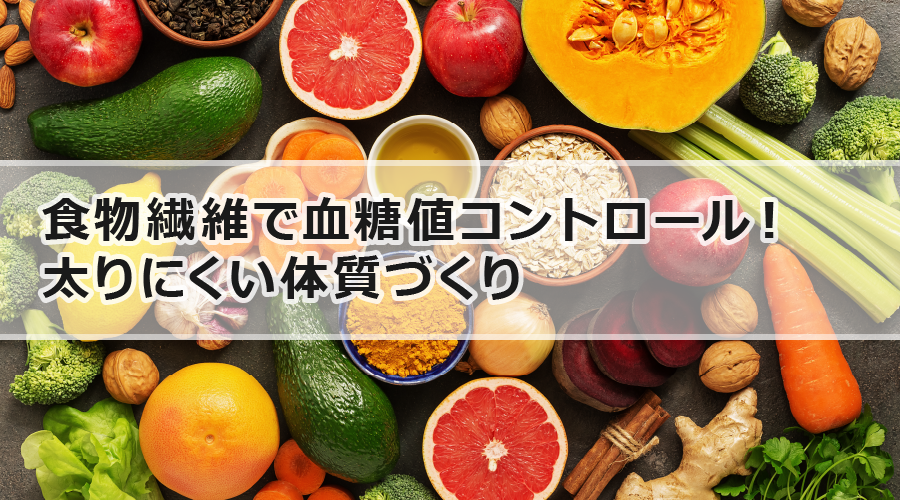 食物繊維で血糖値コントロール！
太りにくい体質づくり